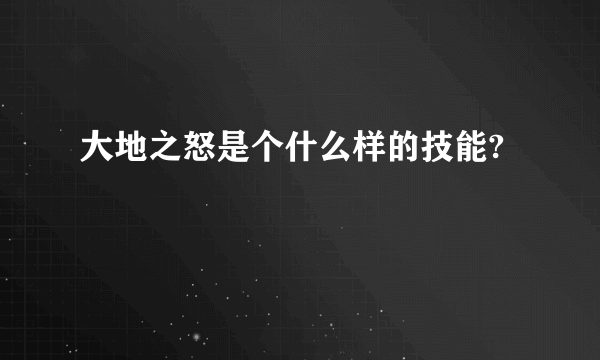 大地之怒是个什么样的技能?